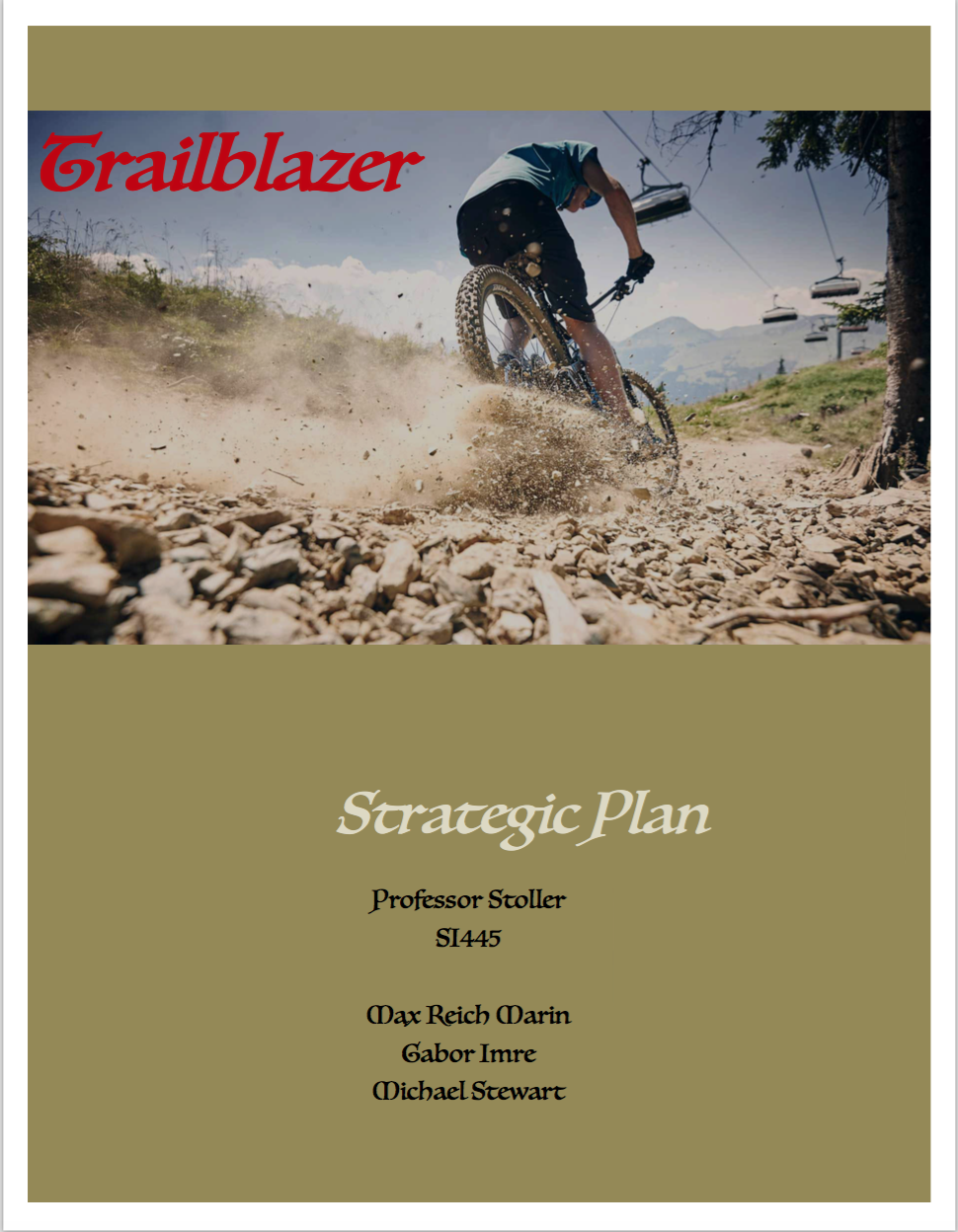 Trailblazer

Strategic Plan

Professor Stoller
SI445

Max Reich Marin
Gabor Imre
Michael Stewart